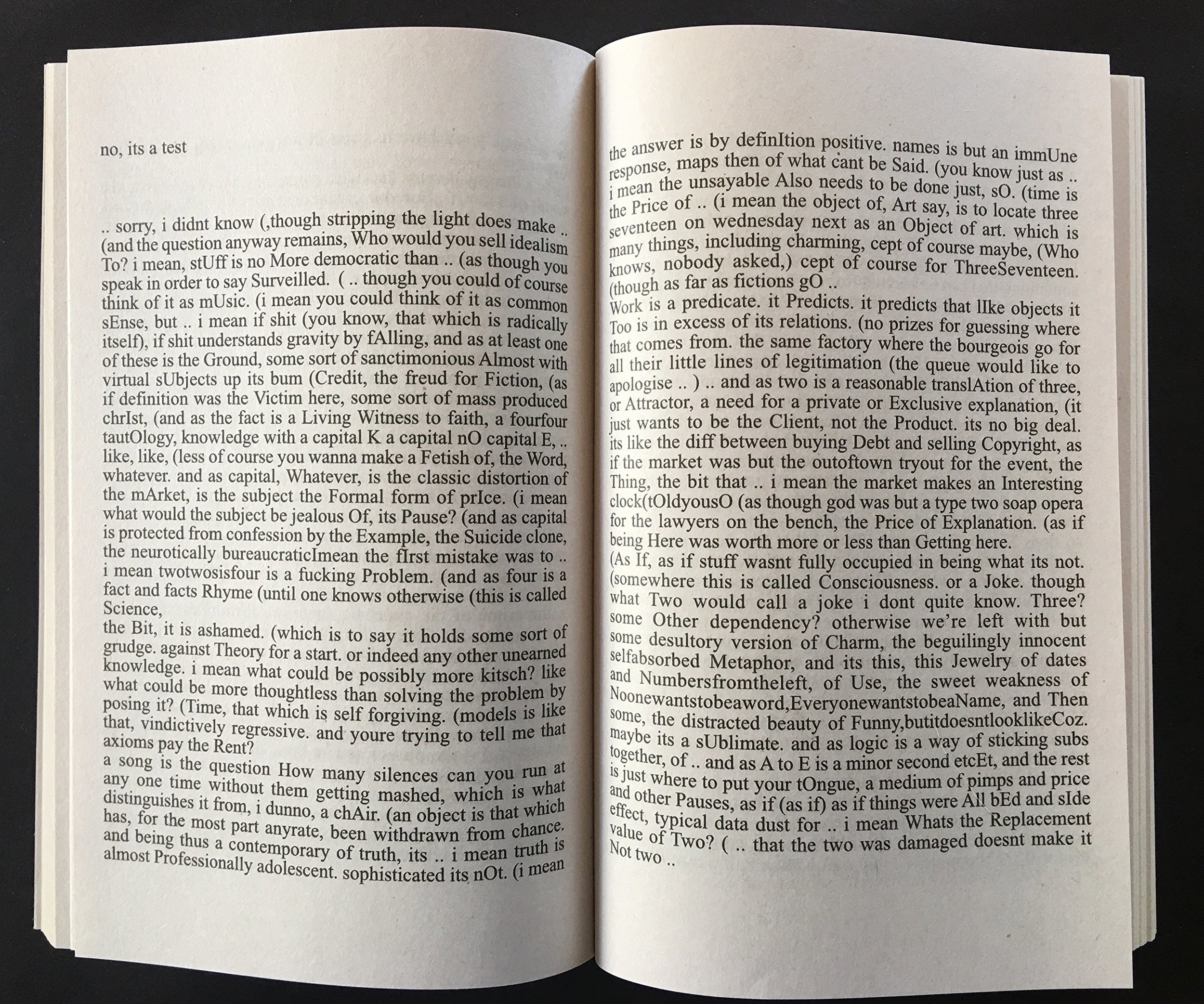 no, its a test

.. sorry, i didnt know (,though stripping the light does make .. (and the question anyway remains, Who would you sell idealism To? i mean, stUff is no More democratic than .. (as though you speak in order to say Surveilled. ( .. though you could of course think of it as mUsic. (i mean you could think of it as common sEnse, but .. i mean if shit (you know, that which is radically itself), if shit understands gravity by fAlling, and as at least one of these is the Ground, some sort of sanctimonious Almost with virtual sUbjects up its bum (Credit, the freud for Fiction, (as if definition was the Victim here, some sort of mass produced chrIst, (and as the fact is a Living Witness to faith, a fourfour tautOlogy, knowledge with a capital K a capital nO capital E, .. like, like, (less of course you wanna make a Fetish of, the Word, whatever. and as capital, Whatever, is the classic distortion of the mArket, is the subject the Formal form of prIce. (i mean what would the subject be jealous Of, its Pause? (and as capital is protected from confession by the Example, the Suicide clone, the neurotically bureaucraticImean the fIrst mistake was to .. i mean twotwosisfour is a fucking Problem. (and as four is a fact and facts Rhyme (until one knows otherwise (this is called Science,
the Bit, it is ashamed. (which is to say it holds some sort of grudge. against Theory for a start. or indeed any other unearned knowledge. i mean what could be possibly more kitsch? like what could be more thoughtless than solving the problem by posing it? (Time, that which is self forgiving. (models is like that, vindictively regressive. and youre trying to tell me that axioms pay the Rent?
a song is the question How many silences can you run at any one time without them getting mashed, which is what distinguishes it from, i dunno, a chAir. (an object is that which has, for the most part anyrate, been withdrawn from chance. and being thus a contemporary of truth, its .. i mean truth is almost Professionally adolescent. sophisticated its nOt. (i mean

the answer is by definItion positive. names is but an immUne response, maps then of what cant be Said. (you know just as .. i mean the unsayable Also needs to be done just, sO. (time is the Price of .. (i mean the object of, Art say, is to locate three seventeen on wednesday next as an Object of art. which is many things, including charming, cept of course maybe, (Who knows, nobody asked,) cept of course for ThreeSeventeen. (though as far as fictions gO ..
Work is a predicate. it Predicts. it predicts that lIke objects it Too is in excess of its relations. (no prizes for guessing where that comes from. the same factory where the bourgeois go for all their little lines of legitimation (the queue would like to apologise .. ) .. and as two is a reasonable translAtion of three, or Attractor, a need for a private or Exclusive explanation, (it just wants to be the Client, not the Product. its no big deal. its like the diff between buying Debt and selling Copyright, as if the market was but the outoftown tryout for the event, the Thing, the bit that .. i mean the market makes an Interesting clock(tOldyousO (as though god was but a type two soap opera for the lawyers on the bench, the Price of Explanation. (as if being Here was worth more or less than Getting here.
(As If, as if stuff wasnt fully occupied in being what its not. (somewhere this is called Consciousness. or a Joke. though what Two would call a joke i dont quite know. Three? some Other dependency? otherwise we're left with but some desultory version of Charm, the beguilingly innocent selfabsorbed Metaphor, and its this, this Jewelry of dates and Numbersfromtheleft, of Use, the sweet weakness of Noonewantstobeaword,EveryonewantstobeaName, and Then some, the distracted beauty of Funny,butitdoesntlooklikeCoz. maybe its a sUblimate. and as logic is a way of sticking subs together, of .. and as A to E is a minor second etcEt, and the rest is just where to put your tOngue, a medium of pimps and price and other Pauses, as if (as if) as if things were All bEd and sIde effect, typical data dust for .. i mean Whats the Replacement value of Two? ( .. that the two was damaged doesnt make it Not two ..